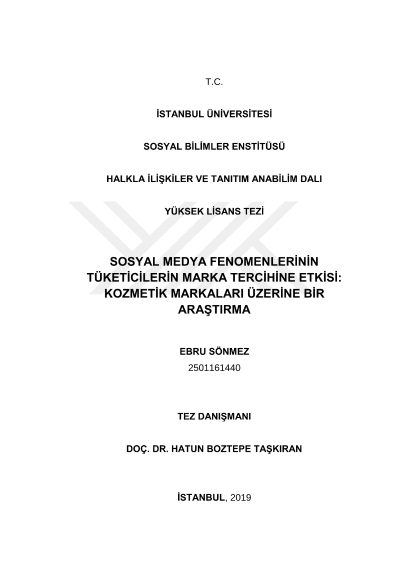 T.C.

İSTANBUL ÜNİVERSİTESİ

SOSYAL BİLİMLER ENSTİTÜSÜ

HALKLA İLİŞKİLER VE TANITIM ANABİLİM DALI

YÜKSEK LİSANS TEZİ

SOSYAL MEDYA FENOMENLERİNİN TÜKETİCİLERİN MARKA TERCİHİNE ETKİSİ: KOZMETİK MARKALARI ÜZERİNE BİR ARAŞTIRMA

EBRU SÖNMEZ
2501161440

TEZ DANIŞMANI

DOÇ. DR. HATUN BOZTEPE TAŞKIRAN

İSTANBUL, 2019